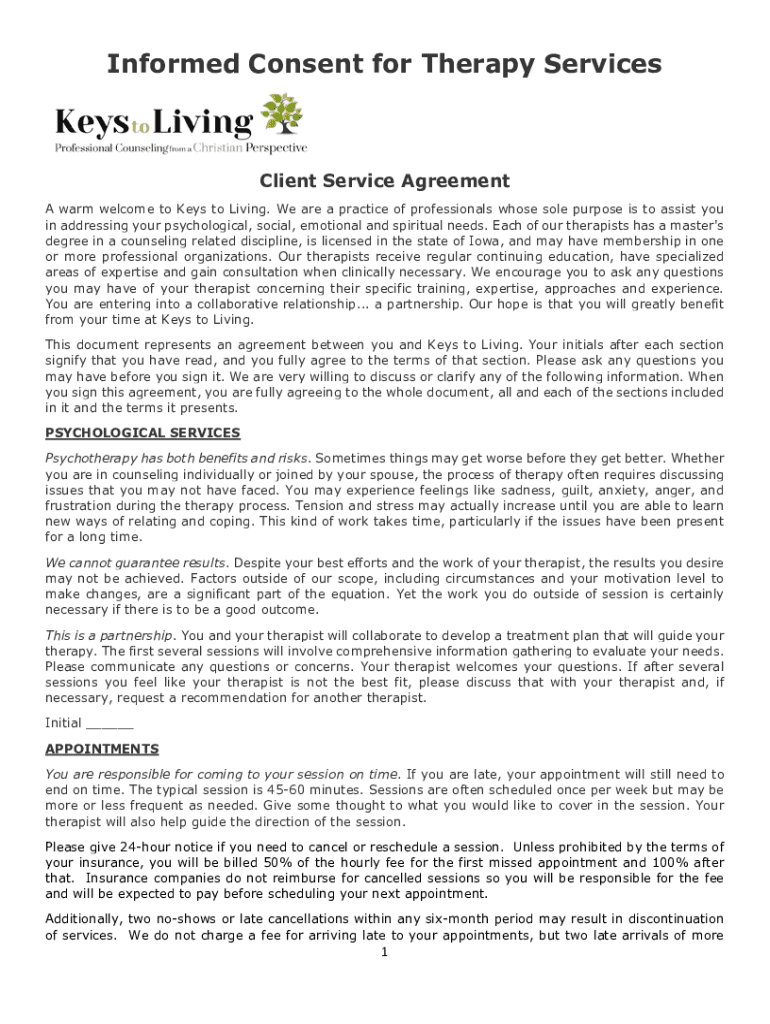 Informed Consent for Therapy Services

Keys to Living
Professional Counseling from a Christian Perspective

Client Service Agreement

A warm welcome to Keys to Living. We are a practice of professionals whose sole purpose is to assist you in addressing your psychological, social, emotional and spiritual needs. Each of our therapists has a master's degree in a counseling related discipline, is licensed in the state of Iowa, and may have membership in one or more professional organizations. Our therapists receive regular continuing education, have specialized areas of expertise and gain consultation when clinically necessary. We encourage you to ask any questions you may have of your therapist concerning their specific training, expertise, approaches and experience. You are entering into a collaborative relationship... a partnership. Our hope is that you will greatly benefit from your time at Keys to Living.

This document represents an agreement between you and Keys to Living. Your initials after each section signify that you have read, and you fully agree to the terms of that section. Please ask any questions you may have before you sign it. We are very willing to discuss or clarify any of the following information. When you sign this agreement, you are fully agreeing to the whole document, all and each of the sections included in it and the terms it presents.

PSYCHOLOGICAL SERVICES

Psychotherapy has both benefits and risks. Sometimes things may get worse before they get better. Whether you are in counseling individually or joined by your spouse, the process of therapy often requires discussing issues that you may not have faced. You may experience feelings like sadness, guilt, anxiety, anger, and frustration during the therapy process. Tension and stress may actually increase until you are able to learn new ways of relating and coping. This kind of work takes time, particularly if the issues have been present for a long time.

We cannot guarantee results. Despite your best efforts and the work of your therapist, the results you desire may not be achieved. Factors outside of our scope, including circumstances and your motivation level to make changes, are a significant part of the equation. Yet the work you do outside of session is certainly necessary if there is to be a good outcome.

This is a partnership. You and your therapist will collaborate to develop a treatment plan that will guide your therapy. The first several sessions will involve comprehensive information gathering to evaluate your needs. Please communicate any questions or concerns. Your therapist welcomes your questions. If after several sessions you feel like your therapist is not the best fit, please discuss that with your therapist and, if necessary, request a recommendation for another therapist.

Initial ______

APPOINTMENTS

You are responsible for coming to your session on time. If you are late, your appointment will still need to end on time. The typical session is 45-60 minutes. Sessions are often scheduled once per week but may be more or less frequent as needed. Give some thought to what you would like to cover in the session. Your therapist will also help guide the direction of the session.

Please give 24-hour notice if you need to cancel or reschedule a session. Unless prohibited by the terms of your insurance, you will be billed 50% of the hourly fee for the first missed appointment and 100% after that. Insurance companies do not reimburse for cancelled sessions so you will be responsible for the fee and will be expected to pay before scheduling your next appointment.

Additionally, two no-shows or late cancellations within any six-month period may result in discontinuation of services. We do not charge a fee for arriving late to your appointments, but two late arrivals of more

1